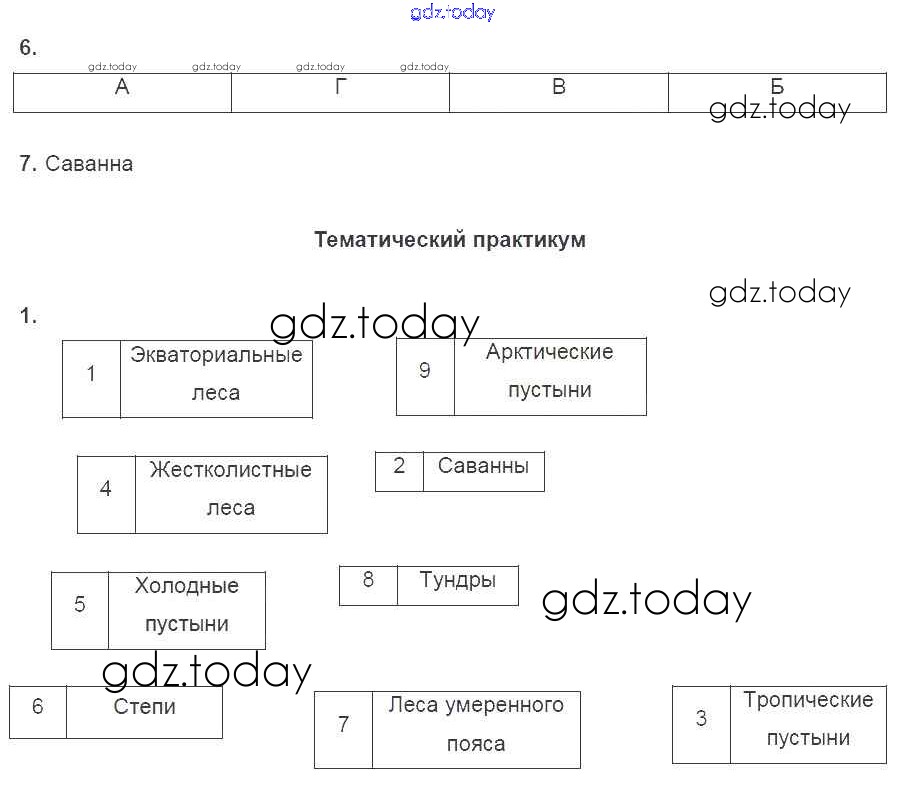 gdz.today

6.

gdz.today gdz.today gdz.today gdz.today

| А | Г | В | Б |
|---|---|---|---|

gdz.today

7. Саванна

Тематический практикум

gdz.today

1.

gdz.today

| 1 | Экваториальные леса |
|---|---|

| 9 | Арктические пустыни |
|---|---|

| 4 | Жестколистные леса |
|---|---|

| 2 | Саванны |
|---|---|

| 5 | Холодные пустыни |
|---|---|

| 8 | Тундры |
|---|---|

gdz.today

gdz.today

| 6 | Степи |
|---|---|

| 7 | Леса умеренного пояса |
|---|---|

| 3 | Тропические пустыни |
|---|---|